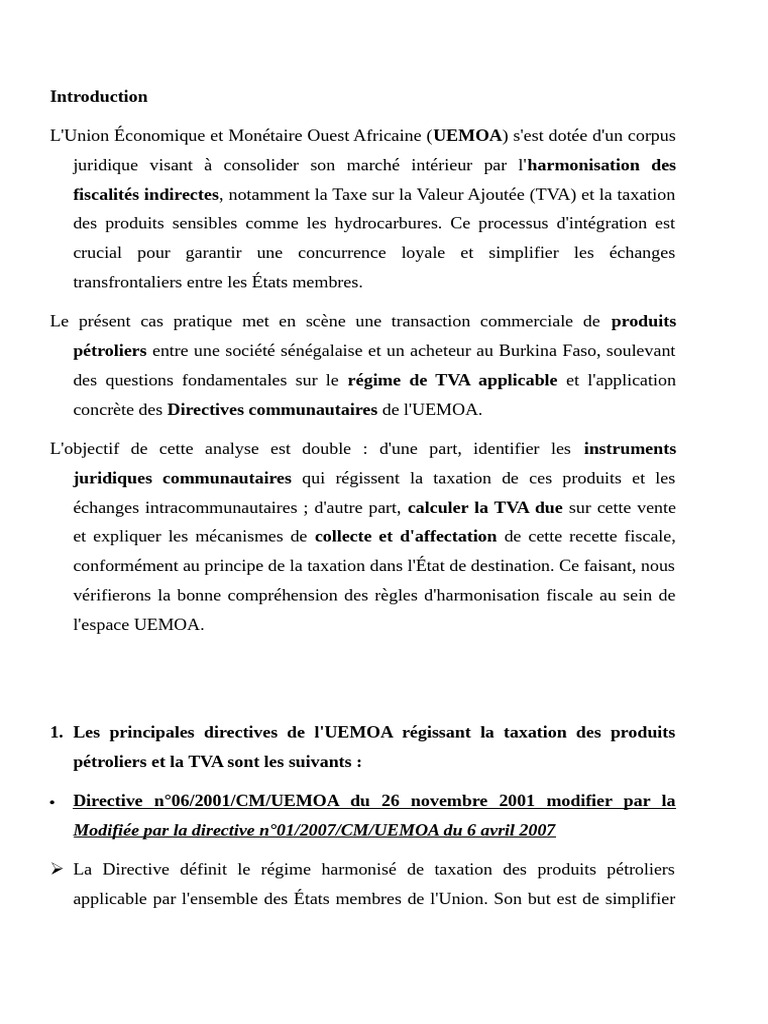 Introduction

L'Union Économique et Monétaire Ouest Africaine (UEMOA) s'est dotée d'un corpus juridique visant à consolider son marché intérieur par l'harmonisation des fiscalités indirectes, notamment la Taxe sur la Valeur Ajoutée (TVA) et la taxation des produits sensibles comme les hydrocarbures. Ce processus d'intégration est crucial pour garantir une concurrence loyale et simplifier les échanges transfrontaliers entre les États membres.

Le présent cas pratique met en scène une transaction commerciale de produits pétroliers entre une société sénégalaise et un acheteur au Burkina Faso, soulevant des questions fondamentales sur le régime de TVA applicable et l'application concrète des Directives communautaires de l'UEMOA.

L'objectif de cette analyse est double : d'une part, identifier les instruments juridiques communautaires qui régissent la taxation de ces produits et les échanges intracommunautaires ; d'autre part, calculer la TVA due sur cette vente et expliquer les mécanismes de collecte et d'affectation de cette recette fiscale, conformément au principe de la taxation dans l'État de destination. Ce faisant, nous vérifierons la bonne compréhension des règles d'harmonisation fiscale au sein de l'espace UEMOA.

1. Les principales directives de l'UEMOA régissant la taxation des produits pétroliers et la TVA sont les suivants :

• Directive n°06/2001/CM/UEMOA du 26 novembre 2001 modifier par la Modifiée par la directive n°01/2007/CM/UEMOA du 6 avril 2007

➢ La Directive définit le régime harmonisé de taxation des produits pétroliers applicable par l'ensemble des États membres de l'Union. Son but est de simplifier